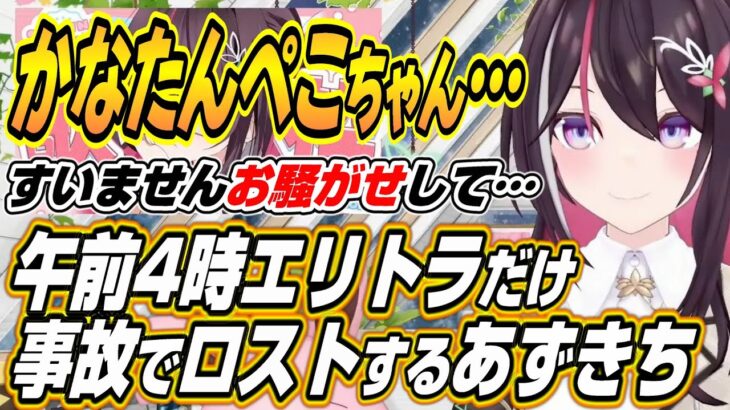 かなたんぺこちゃん…

すいませんお騒がせして…

午前4時エリトラだけ
事故でロストするあずきち